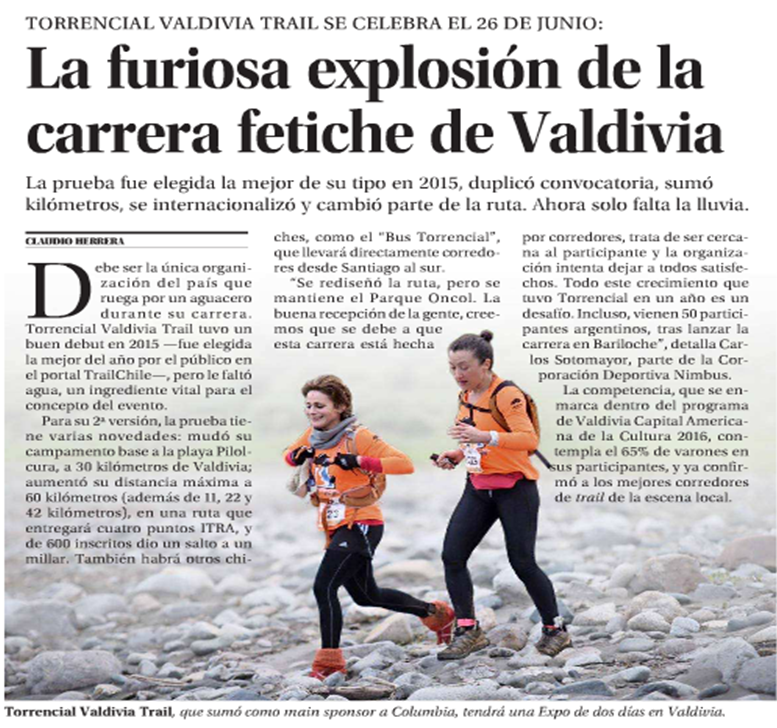 TORRENCIAL VALDIVIA TRAIL SE CELEBRA EL 26 DE JUNIO:

La furiosa explosión de la carrera fetiche de Valdivia

La prueba fue elegida la mejor de su tipo en 2015, duplicó convocatoria, sumó kilómetros, se internacionalizó y cambió parte de la ruta. Ahora solo falta la lluvia.

CLAUDIO HERRERA

Debe ser la única organización del país que ruega por un aguacero durante su carrera. Torrencial Valdivia Trail tuvo un buen debut en 2015 —fue elegida la mejor del año por el público en el portal TrailChile—, pero le faltó agua, un ingrediente vital para el concepto del evento.

Para su 2ª versión, la prueba tiene varias novedades: mudó su campamento base a la playa Pilolcura, a 30 kilómetros de Valdivia; aumentó su distancia máxima a 60 kilómetros (además de 11, 22 y 42 kilómetros), en una ruta que entregará cuatro puntos ITRA, y de 600 inscritos dio un salto a un millar. También habrá otros chiches, como el "Bus Torrencial", que llevará directamente corredores desde Santiago al sur.

"Se rediseñó la ruta, pero se mantiene el Parque Oncol. La buena recepción de la gente, creemos que se debe a que esta carrera está hecha por corredores, trata de ser cercana al participante y la organización intenta dejar a todos satisfechos. Todo este crecimiento que tuvo Torrencial en un año es un desafío. Incluso, vienen 50 participantes argentinos, tras lanzar la carrera en Bariloche", detalla Carlos Sotomayor, parte de la Corporación Deportiva Nimbus.

La competencia, que se enmarca dentro del programa de Valdivia Capital Americana de la Cultura 2016, contempla el 65% de varones en sus participantes, y ya confirmó a los mejores corredores de trail de la escena local.

Torrencial Valdivia Trail, que sumó como main sponsor a Columbia, tendrá una Expo de dos días en Valdivia.